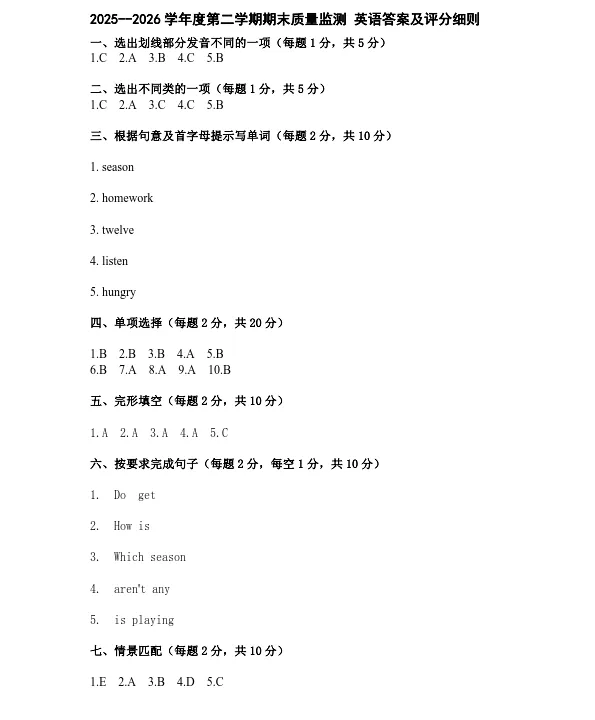 2025--2026 学年度第二学期期末质量监测 英语答案及评分细则

一、选出划线部分发音不同的一项（每题 1 分，共 5 分）
1.C 2.A 3.B 4.C 5.B

二、选出不同类的一项（每题 1 分，共 5 分）
1.C 2.A 3.C 4.C 5.B

三、根据句意及首字母提示写单词（每题 2 分，共 10 分）

1. season

2. homework

3. twelve

4. listen

5. hungry

四、单项选择（每题 2 分，共 20 分）

1.B 2.B 3.B 4.A 5.B
6.B 7.A 8.A 9.A 10.B

五、完形填空（每题 2 分，共 10 分）

1.A 2.A 3.A 4.A 5.C

六、按要求完成句子（每题 2 分，每空 1 分，共 10 分）

1. Do get

2. How is

3. Which season

4. aren't any

5. is playing

七、情景匹配（每题 2 分，共 10 分）

1.E 2.A 3.B 4.D 5.C